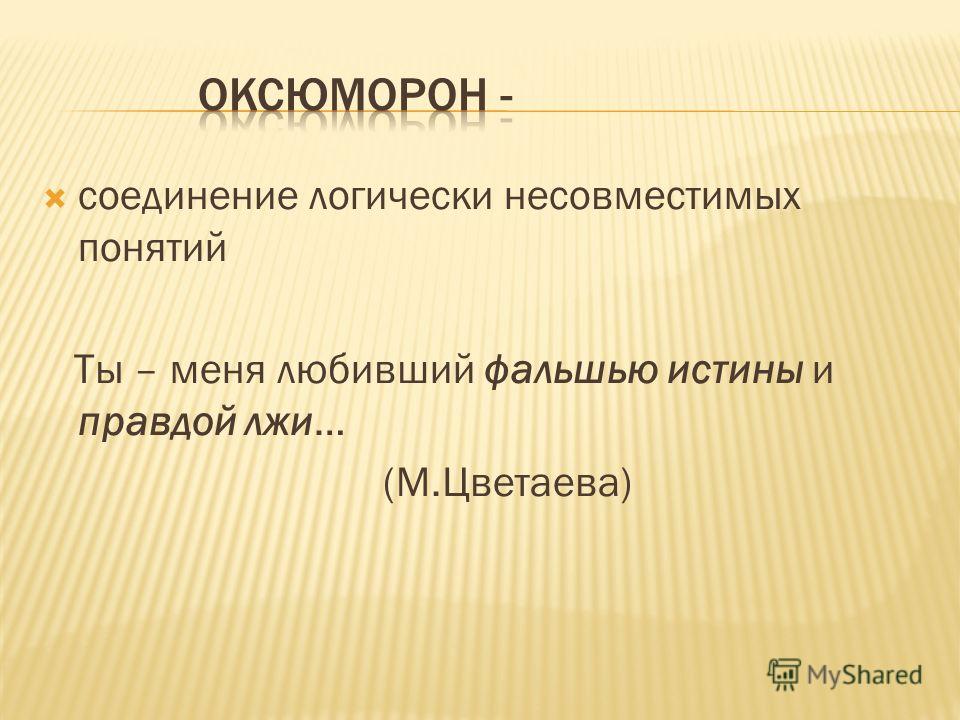 ОКСЮМОРОН -

соединение логически несовместимых понятий

Ты – меня любивший фальшью истины и правдой лжи…

(М.Цветаева)

MyShared